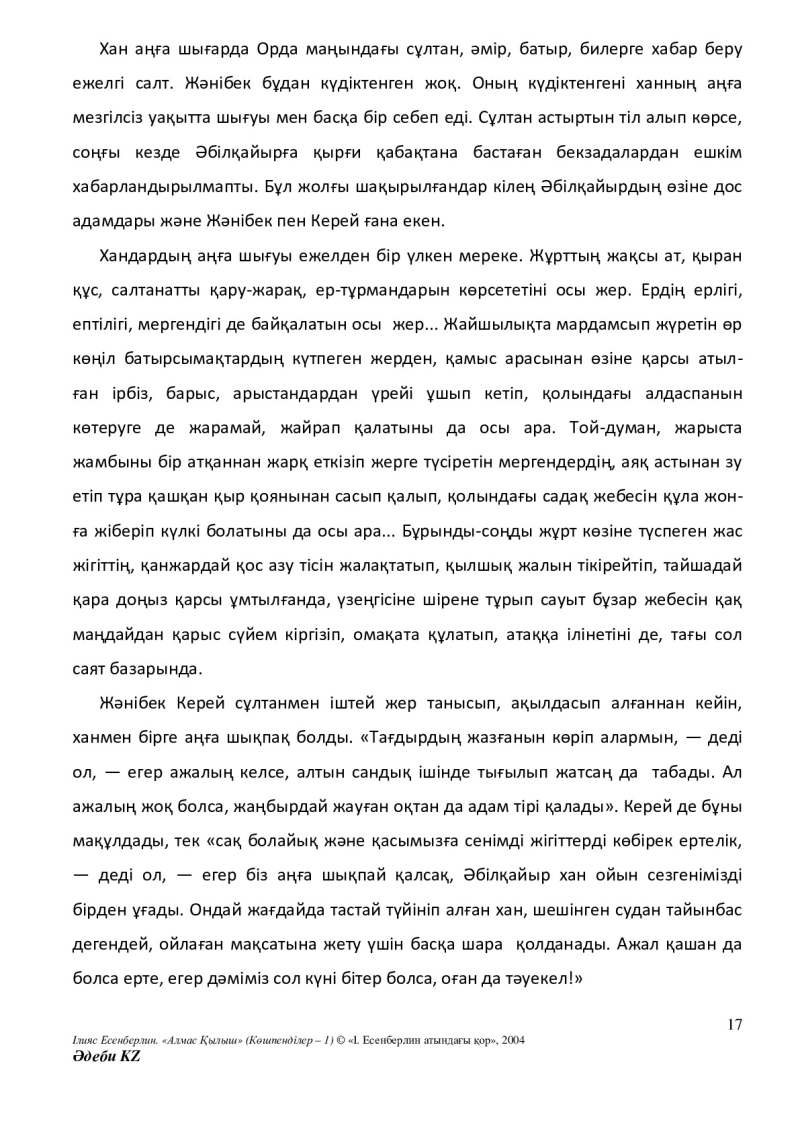 Хан аңға шығарда Орда маңындағы сұлтан, әмір, батыр, билерге хабар беру ежелгі салт. Жәнібек бұдан күдіктенген жоқ. Оның күдіктенгені ханның аңға мезгілсіз уақытта шығуы мен басқа бір себеп еді. Сұлтан астыртын тіл алып көрсе, соңғы кезде Әбілқайырға қырғи қабақтана бастаған бекзадалардан ешкім хабарландырылмапты. Бұл жолғы шақырылғандар кілең Әбілқайырдың өзіне дос адамдары және Жәнібек пен Керей ғана екен.

Хандардың аңға шығуы ежелден бір үлкен мереке. Жұрттың жақсы ат, қыран құс, салтанатты қару-жарақ, ер-тұрмандарын көрсететіні осы жер. Ердің ерлігі, ептілігі, мергендігі де байқалатын осы жер... Жайшылықта мардамсып жүретін өр көңіл батырсымақтардың күтпеген жерден, қамыс арасынан өзіне қарсы атылған ірбіз, барыс, арыстандардан үрейі ұшып кетіп, қолындағы алдаспанын көтеруге де жарамай, жайрап қалатыны да осы ара. Той-думан, жарыста жамбыны бір атқаннан жарқ еткізіп жерге түсіретін мергендердің, аяқ астынан зу етіп тұра қашқан қыр қоянынан сасып қалып, қолындағы садақ жебесін құла жонға жіберіп күлкі болатыны да осы ара... Бұрынды-соңды жұрт көзіне түспеген жас жігіттің, қанжардай қос азу тісін жалақтатып, қылшық жалын тікірейтіп, тайшадай қара доңыз қарсы ұмтылғанда, үзеңгісіне шірене тұрып сауыт бұзар жебесін қақ маңдайдан қарыс сүйем кіргізіп, омақата құлатып, атаққа ілінетіні де, тағы сол саят базарында.

Жәнібек Керей сұлтанмен іштей жер танысып, ақылдасып алғаннан кейін, ханмен бірге аңға шықпақ болды. «Тағдырдың жазғанын көріп алармын, — деді ол, — егер ажалың келсе, алтын сандық ішінде тығылып жатсаң да табады. Ал ажалың жоқ болса, жаңбырдай жауған оқтан да адам тірі қалады». Керей де бұны мақұлдады, тек «сақ болайық және қасымызға сенімді жігіттерді көбірек ертелік, — деді ол, — егер біз аңға шықпай қалсақ, Әбілқайыр хан ойын сезгенімізді бірден ұғады. Ондай жағдайда тастай түйініп алған хан, шешінген судан тайынбас дегендей, ойлаған мақсатына жету үшін басқа шара қолданады. Ажал қашан да болса ерте, егер дәміміз сол күні бітер болса, оған да тәуекел!»

17

Ілияс Есенберлин. «Алмас Қылыш» (Көшпенділер – 1) © «І. Есенберлин атындағы қор», 2004
Әдеби KZ